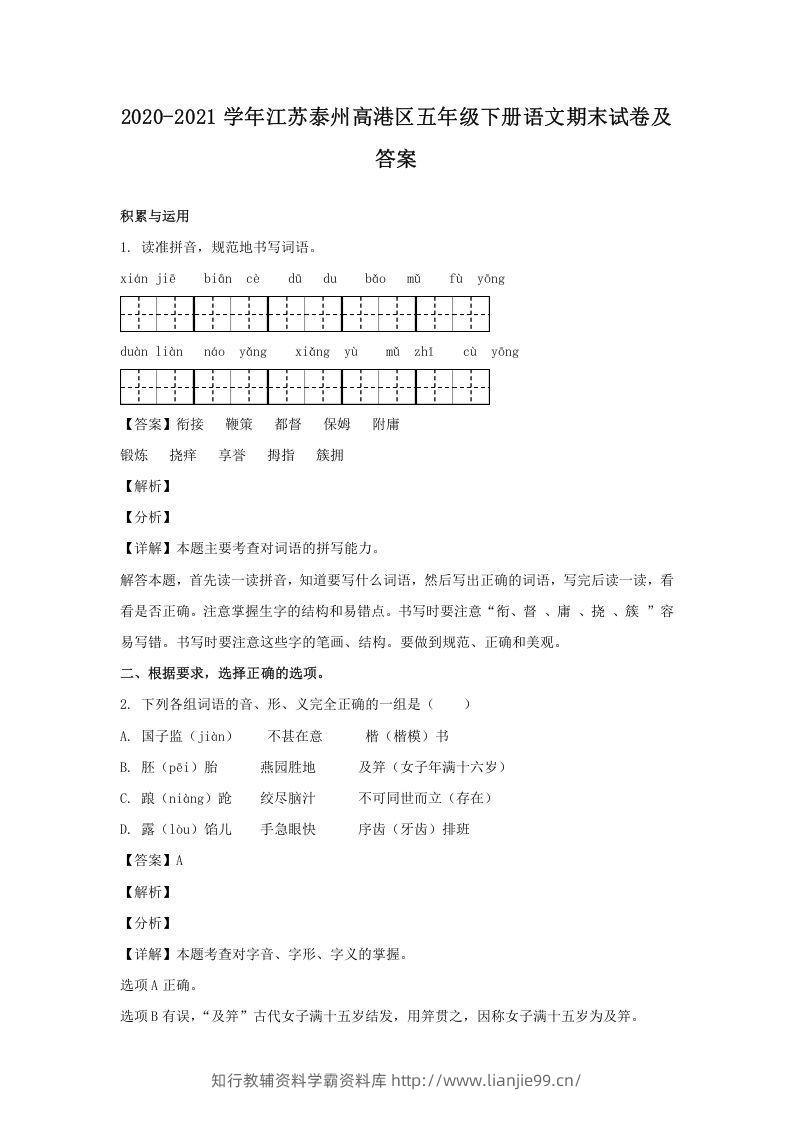 2020-2021学年江苏泰州高港区五年级下册语文期末试卷及答案

积累与运用

1. 读准拼音，规范地书写词语。

xián jiē biān cè dū du bǎo mǔ fù yōng

duàn liàn náo yǎng xiǎng yù mǔ zhǐ cù yōng

【答案】衔接 鞭策 都督 保姆 附庸

锻炼 挠痒 享誉 拇指 簇拥

【解析】

【分析】

【详解】本题主要考查对词语的拼写能力。

解答本题，首先读一读拼音，知道要写什么词语，然后写出正确的词语，写完后读一读，看看是否正确。注意掌握生字的结构和易错点。书写时要注意“衔、督 、庸 、挠 、簇 ”容易写错。书写时要注意这些字的笔画、结构。要做到规范、正确和美观。

二、根据要求，选择正确的选项。

2. 下列各组词语的音、形、义完全正确的一组是（ ）

A. 国子监（jiàn） 不甚在意 楷（楷模）书

B. 胚（pēi）胎 燕园胜地 及笄（女子年满十六岁）

C. 踉（niàng）跄 绞尽脑汁 不可同世而立（存在）

D. 露（lòu）馅儿 手急眼快 序齿（牙齿）排班

【答案】A

【解析】

【分析】

【详解】本题考查对字音、字形、字义的掌握。

选项A正确。

选项B有误，“及笄”古代女子满十五岁结发，用笄贯之，因称女子满十五岁为及笄。

知行教辅资料学霸资料库 http://www.lianjie99.cn/